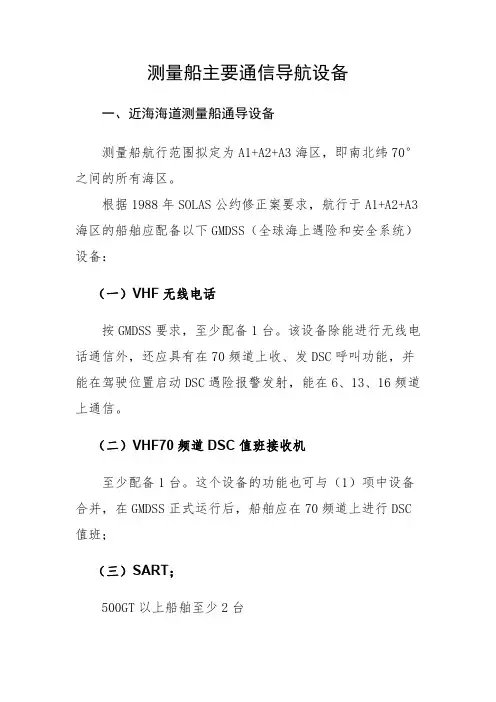 测量船主要通信导航设备

一、近海海道测量船通导设备

测量船航行范围拟定为 A1+A2+A3 海区，即南北纬 70°之间的所有海区。

根据 1988 年 SOLAS 公约修正案要求，航行于 A1+A2+A3 海区的船舶应配备以下 GMDSS（全球海上遇险和安全系统）设备：

（一）VHF 无线电话

按 GMDSS 要求，至少配备 1 台。该设备除能进行无线电话通信外，还应具有在 70 频道上收、发 DSC 呼叫功能，并能在驾驶位置启动 DSC 遇险报警发射，能在 6、13、16 频道上通信。

（二）VHF70 频道 DSC 值班接收机

至少配备 1 台。这个设备的功能也可与（1）项中设备合并，在 GMDSS 正式运行后，船舶应在 70 频道上进行 DSC 值班；

（三）SART；

500GT 以上船舶至少 2 台